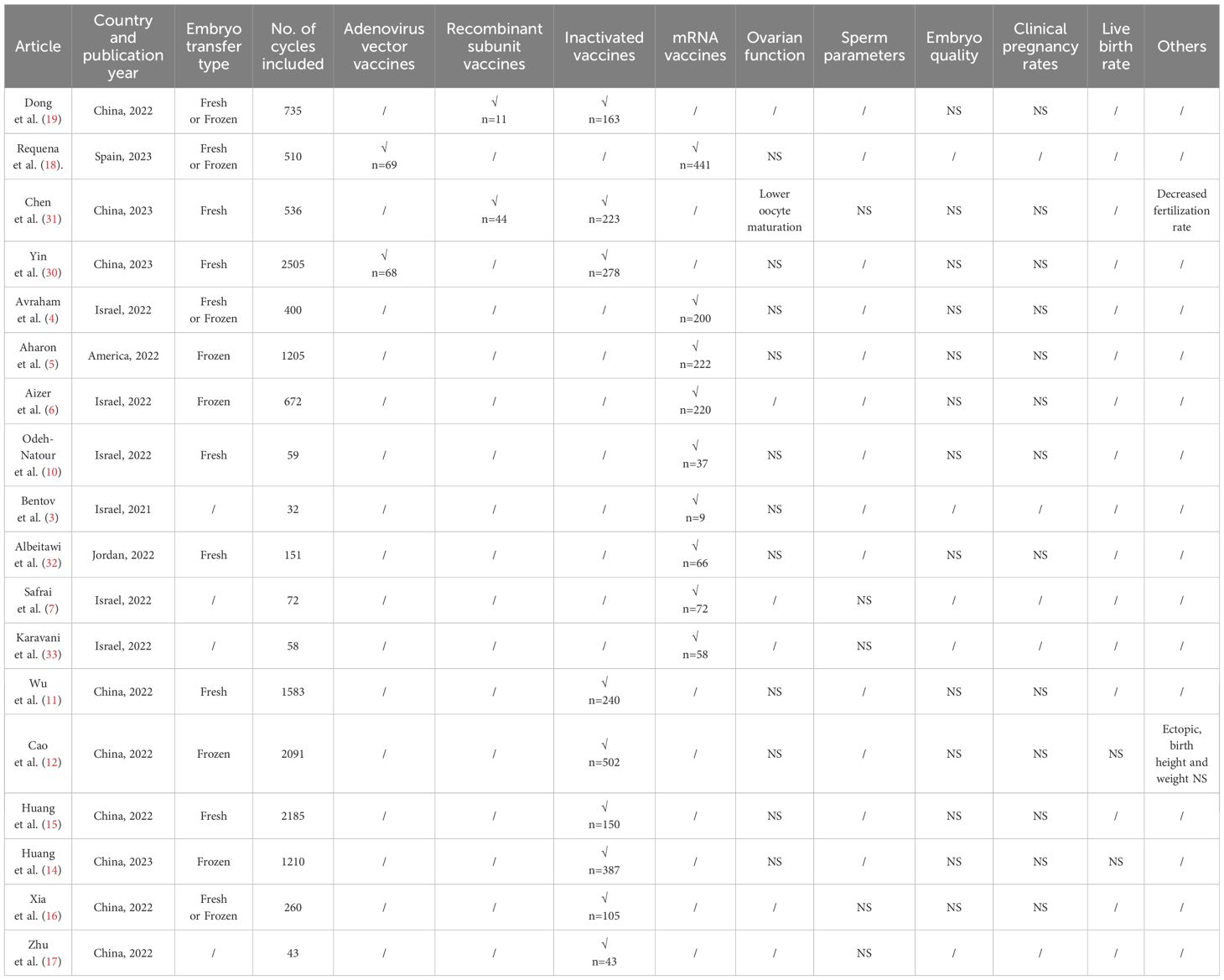 | Article | Country and publication year | Embryo transfer type | No. of cycles included | Adenovirus vector vaccines | Recombinant subunit vaccines | Inactivated vaccines | mRNA vaccines | Ovarian function | Sperm parameters | Embryo quality | Clinical pregnancy rates | Live birth rate | Others |
|---|---|---|---|---|---|---|---|---|---|---|---|---|---|
| Dong et al. (19) | China, 2022 | Fresh or Frozen | 735 | / | √ n=11 | √ n=163 | / | / | / | NS | NS | / | / |
| Requena et al. (18). | Spain, 2023 | Fresh or Frozen | 510 | √ n=69 | / | / | √ n=441 | NS | / | / | / | / | / |
| Chen et al. (31) | China, 2023 | Fresh | 536 | / | √ n=44 | √ n=223 | / | Lower oocyte maturation | NS | NS | NS | / | Decreased fertilization rate |
| Yin et al. (30) | China, 2023 | Fresh | 2505 | √ n=68 | / | √ n=278 | / | NS | / | NS | NS | / | / |
| Avraham et al. (4) | Israel, 2022 | Fresh or Frozen | 400 | / | / | / | √ n=200 | NS | / | NS | NS | / | / |
| Aharon et al. (5) | America, 2022 | Frozen | 1205 | / | / | / | √ n=222 | NS | / | NS | NS | / | / |
| Aizer et al. (6) | Israel, 2022 | Frozen | 672 | / | / | / | √ n=220 | / | / | NS | NS | / | / |
| Odeh-Natour et al. (10) | Israel, 2022 | Fresh | 59 | / | / | / | √ n=37 | NS | / | NS | NS | / | / |
| Bentov et al. (3) | Israel, 2021 | / | 32 | / | / | / | √ n=9 | NS | / | / | / | / | / |
| Albeitawi et al. (32) | Jordan, 2022 | Fresh | 151 | / | / | / | √ n=66 | NS | / | NS | NS | / | / |
| Safrai et al. (7) | Israel, 2022 | / | 72 | / | / | / | √ n=72 | / | NS | / | / | / | / |
| Karavani et al. (33) | Israel, 2022 | / | 58 | / | / | / | √ n=58 | / | NS | / | / | / | / |
| Wu et al. (11) | China, 2022 | Fresh | 1583 | / | / | √ n=240 | / | NS | / | NS | NS | / | / |
| Cao et al. (12) | China, 2022 | Frozen | 2091 | / | / | √ n=502 | / | NS | / | NS | NS | NS | Ectopic, birth height and weight NS |
| Huang et al. (15) | China, 2022 | Fresh | 2185 | / | / | √ n=150 | / | NS | / | NS | NS | / | / |
| Huang et al. (14) | China, 2023 | Frozen | 1210 | / | / | √ n=387 | / | NS | / | NS | NS | NS | / |
| Xia et al. (16) | China, 2022 | Fresh or Frozen | 260 | / | / | √ n=105 | / | / | NS | NS | NS | / | / |
| Zhu et al. (17) | China, 2022 | / | 43 | / | / | √ n=43 | / | / | NS | / | / | / | / |